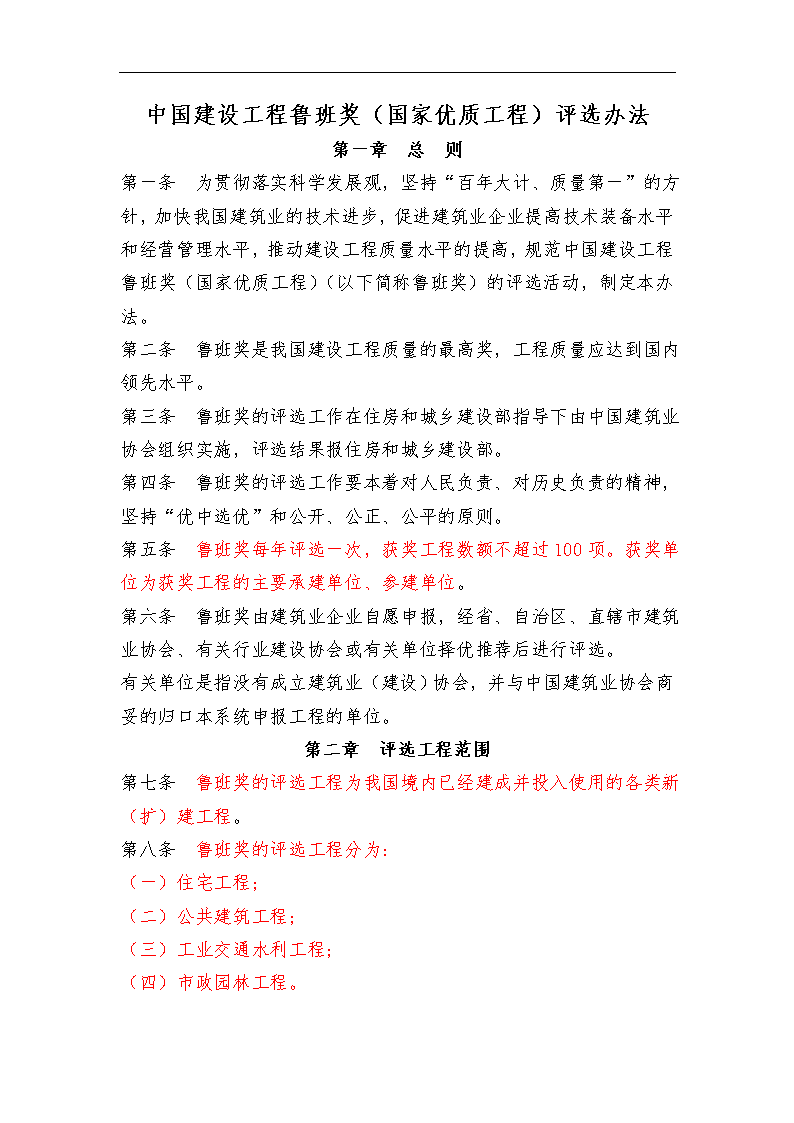 中国建设工程鲁班奖（国家优质工程）评选办法

第一章　总　则

第一条　为贯彻落实科学发展观，坚持“百年大计、质量第一”的方针，加快我国建筑业的技术进步，促进建筑业企业提高技术装备水平和经营管理水平，推动建设工程质量水平的提高，规范中国建设工程鲁班奖（国家优质工程）（以下简称鲁班奖）的评选活动，制定本办法。

第二条　鲁班奖是我国建设工程质量的最高奖，工程质量应达到国内领先水平。

第三条　鲁班奖的评选工作在住房和城乡建设部指导下由中国建筑业协会组织实施，评选结果报住房和城乡建设部。

第四条　鲁班奖的评选工作要本着对人民负责、对历史负责的精神，坚持“优中选优”和公开、公正、公平的原则。

第五条　鲁班奖每年评选一次，获奖工程数额不超过100项。获奖单位为获奖工程的主要承建单位、参建单位。

第六条　鲁班奖由建筑业企业自愿申报，经省、自治区、直辖市建筑业协会、有关行业建设协会或有关单位择优推荐后进行评选。

有关单位是指没有成立建筑业（建设）协会，并与中国建筑业协会商妥的归口本系统申报工程的单位。

第二章　评选工程范围

第七条　鲁班奖的评选工程为我国境内已经建成并投入使用的各类新（扩）建工程。

第八条　鲁班奖的评选工程分为：

（一）住宅工程；

（二）公共建筑工程；

（三）工业交通水利工程；

（四）市政园林工程。